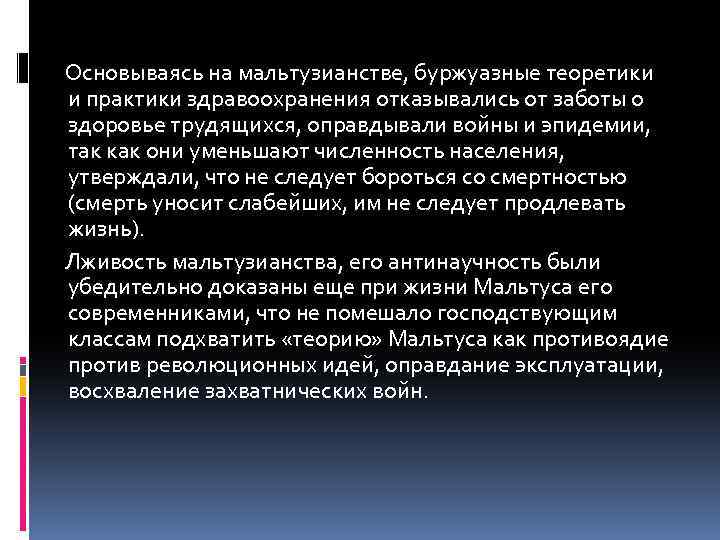 Основываясь на мальтузианстве, буржуазные теоретики и практики здравоохранения отказывались от заботы о здоровье трудящихся, оправдывали войны и эпидемии, так как они уменьшают численность населения, утверждали, что не следует бороться со смертностью (смерть уносит слабейших, им не следует продлевать жизнь).

Лживость мальтузианства, его антинаучность были убедительно доказаны еще при жизни Мальтуса его современниками, что не помешало господствующим классам подхватить «теорию» Мальтуса как противоядие против революционных идей, оправдание эксплуатации, восхваление захватнических войн.